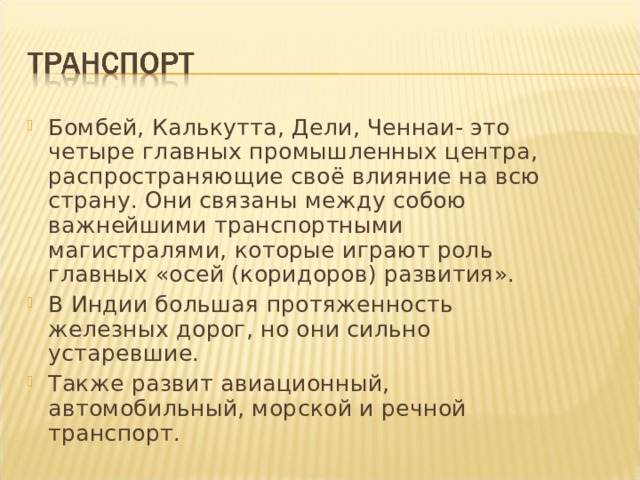 ТРАНСПОРТ

Бомбей, Калькутта, Дели, Ченнаи- это четыре главных промышленных центра, распространяющие своё влияние на всю страну. Они связаны между собою важнейшими транспортными магистралями, которые играют роль главных «осей (коридоров) развития».

В Индии большая протяженность железных дорог, но они сильно устаревшие.

Также развит авиационный, автомобильный, морской и речной транспорт.